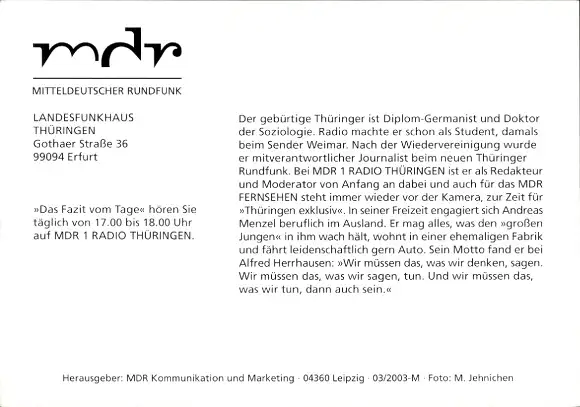 mdr

MITTELDEUTSCHER RUNDFUNK

LANDESFUNKHAUS
THÜRINGEN
Gothaer Straße 36
99094 Erfurt

»Das Fazit vom Tage« hören Sie täglich von 17.00 bis 18.00 Uhr auf MDR 1 RADIO THÜRINGEN.

Der gebürtige Thüringer ist Diplom-Germanist und Doktor der Soziologie. Radio machte er schon als Student, damals beim Sender Weimar. Nach der Wiedervereinigung wurde er mitverantwortlicher Journalist beim neuen Thüringer Rundfunk. Bei MDR 1 RADIO THÜRINGEN ist er als Redakteur und Moderator von Anfang an dabei und auch für das MDR FERNSEHEN steht immer wieder vor der Kamera, zur Zeit für »Thüringen exklusiv«. In seiner Freizeit engagiert sich Andreas Menzel beruflich im Ausland. Er mag alles, was den »großen Jungen« in ihm wach hält, wohnt in einer ehemaligen Fabrik und fährt leidenschaftlich gern Auto. Sein Motto fand er bei Alfred Herrhausen: »Wir müssen das, was wir denken, sagen. Wir müssen das, was wir sagen, tun. Und wir müssen das, was wir tun, dann auch sein.«

Herausgeber: MDR Kommunikation und Marketing · 04360 Leipzig · 03/2003-M · Foto: M. Jehnichen